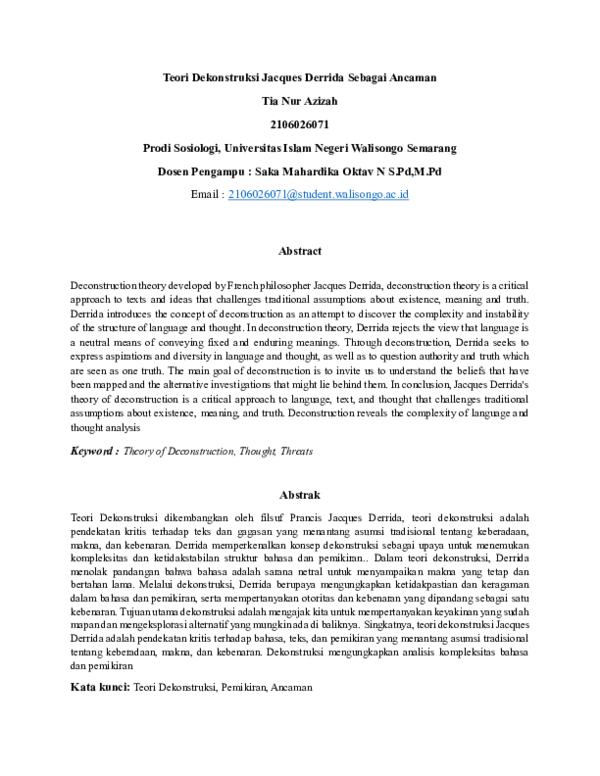 Teori Dekonstruksi Jacques Derrida Sebagai Ancaman

Tia Nur Azizah

2106026071

Prodi Sosiologi, Universitas Islam Negeri Walisongo Semarang

Dosen Pengampu : Saka Mahardika Oktav N S.Pd,M.Pd

Email : 2106026071@student.walisongo.ac.id

Abstract

Deconstruction theory developed by French philosopher Jacques Derrida, deconstruction theory is a critical approach to texts and ideas that challenges traditional assumptions about existence, meaning and truth. Derrida introduces the concept of deconstruction as an attempt to discover the complexity and instability of the structure of language and thought. In deconstruction theory, Derrida rejects the view that language is a neutral means of conveying fixed and enduring meanings. Through deconstruction, Derrida seeks to express aspirations and diversity in language and thought, as well as to question authority and truth which are seen as one truth. The main goal of deconstruction is to invite us to understand the beliefs that have been mapped and the alternative investigations that might lie behind them. In conclusion, Jacques Derrida's theory of deconstruction is a critical approach to language, text, and thought that challenges traditional assumptions about existence, meaning, and truth. Deconstruction reveals the complexity of language and thought analysis

Keyword : Theory of Deconstruction, Thought, Threats

Abstrak

Teori Dekonstruksi dikembangkan oleh filsuf Prancis Jacques Derrida, teori dekonstruksi adalah pendekatan kritis terhadap teks dan gagasan yang menantang asumsi tradisional tentang keberadaan, makna, dan kebenaran. Derrida memperkenalkan konsep dekonstruksi sebagai upaya untuk menemukan kompleksitas dan ketidakstabilan struktur bahasa dan pemikiran.. Dalam teori dekonstruksi, Derrida menolak pandangan bahwa bahasa adalah sarana netral untuk menyampaikan makna yang tetap dan bertahan lama. Melalui dekonstruksi, Derrida berupaya mengungkapkan ketidakpastian dan keragaman dalam bahasa dan pemikiran, serta mempertanyakan otoritas dan kebenaran yang dipandang sebagai satu kebenaran. Tujuan utama dekonstruksi adalah mengajak kita untuk mempertanyakan keyakinan yang sudah mapan dan mengeksplorasi alternatif yang mungkin ada di baliknya. Singkatnya, teori dekonstruksi Jacques Derrida adalah pendekatan kritis terhadap bahasa, teks, dan pemikiran yang menantang asumsi tradisional tentang keberadaan, makna, dan kebenaran. Dekonstruksi mengungkapkan analisis kompleksitas bahasa dan pemikiran

Kata kunci: Teori Dekonstruksi, Pemikiran, Ancaman